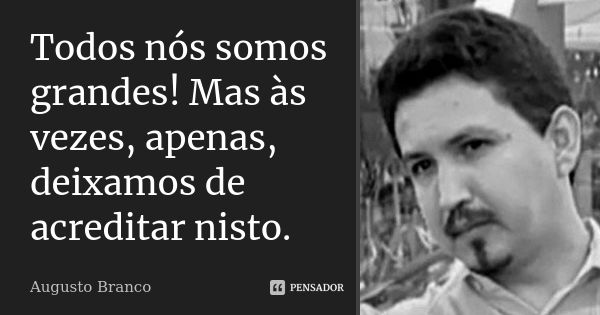 Todos nós somos grandes! Mas às vezes, apenas, deixamos de acreditar nisto.

Augusto Branco

PENSADOR